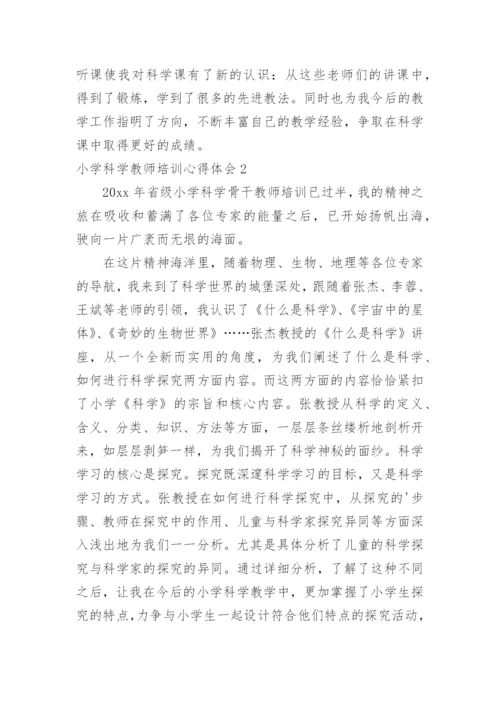 听课使我对科学课有了新的认识：从这些老师们的讲课中，得到了锻炼，学到了很多的先进教法。同时也为我今后的教学工作指明了方向，不断丰富自己的教学经验，争取在科学课中取得更好的成绩。

小学科学教师培训心得体会 2

20xx 年省级小学科学骨干教师培训已过半，我的精神之旅在吸收和蓄满了各位专家的能量之后，已开始扬帆出海，驶向一片广袤而无垠的海面。

在这片精神海洋里，随着物理、生物、地理等各位专家的导航，我来到了科学世界的城堡深处，跟随着张杰、李蓉、王斌等老师的引领，我认识了《什么是科学》、《宇宙中的星体》、《奇妙的生物世界》……张杰教授的《什么是科学》讲座，从一个全新而实用的角度，为我们阐述了什么是科学、如何进行科学探究两方面内容。而这两方面的内容恰恰紧扣了小学《科学》的宗旨和核心内容。张教授从科学的定义、含义、分类、知识、方法等方面，一层层条丝缕析地剖析开来，如层层剥笋一样，为我们揭开了科学神秘的面纱。科学学习的核心是探究。探究既深邃科学学习的目标，又是科学学习的方式。张教授在如何进行科学探究中，从探究的'步骤、教师在探究中的作用、儿童与科学家探究异同等方面深入浅出地为我们一一分析。尤其是具体分析了儿童的科学探究与科学家的探究的异同。通过详细分析，了解了这种不同之后，让我在今后的小学科学教学中，更加掌握了小学生探究的特点，力争与小学生一起设计符合他们特点的探究活动，